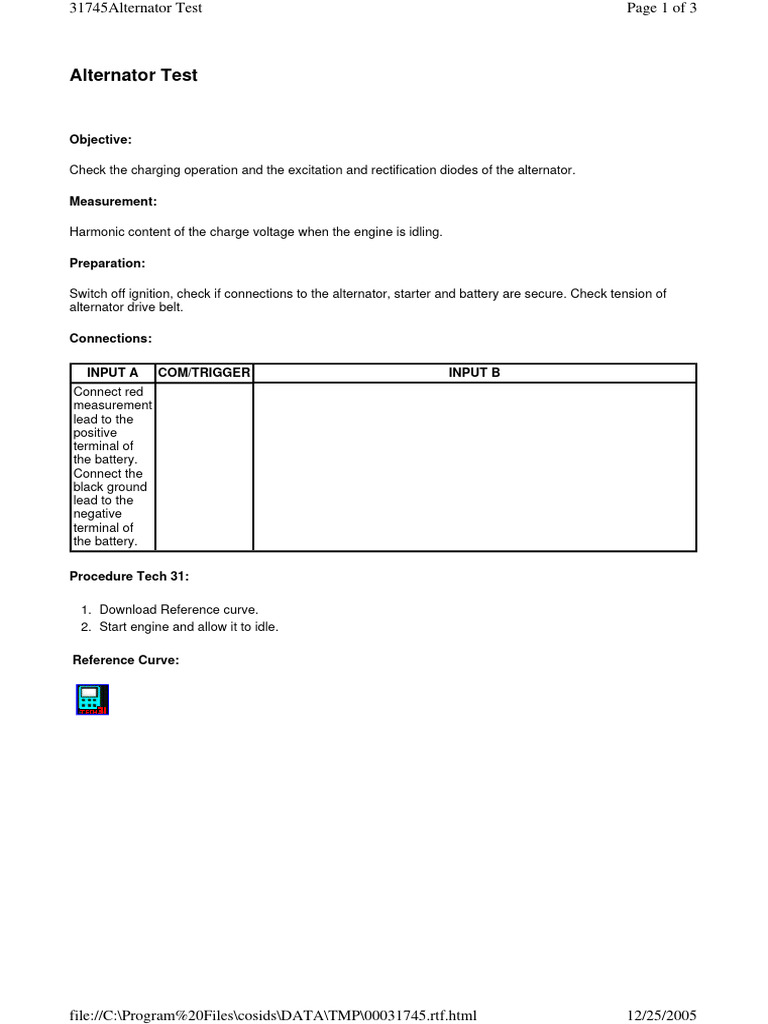 31745Alternator Test

Page 1 of 3

Alternator Test

Objective:

Check the charging operation and the excitation and rectification diodes of the alternator.

Measurement:

Harmonic content of the charge voltage when the engine is idling.

Preparation:

Switch off ignition, check if connections to the alternator, starter and battery are secure. Check tension of alternator drive belt.

Connections:

| INPUT A | COM/TRIGGER | INPUT B |
|---|---|---|
| Connect red measurement lead to the positive terminal of the battery. Connect the black ground lead to the negative terminal of the battery. | | |

Procedure Tech 31:

1. Download Reference curve.
2. Start engine and allow it to idle.

Reference Curve:

file://C:\Program%20Files\cosids\DATA\TMP\00031745.rtf.html

12/25/2005